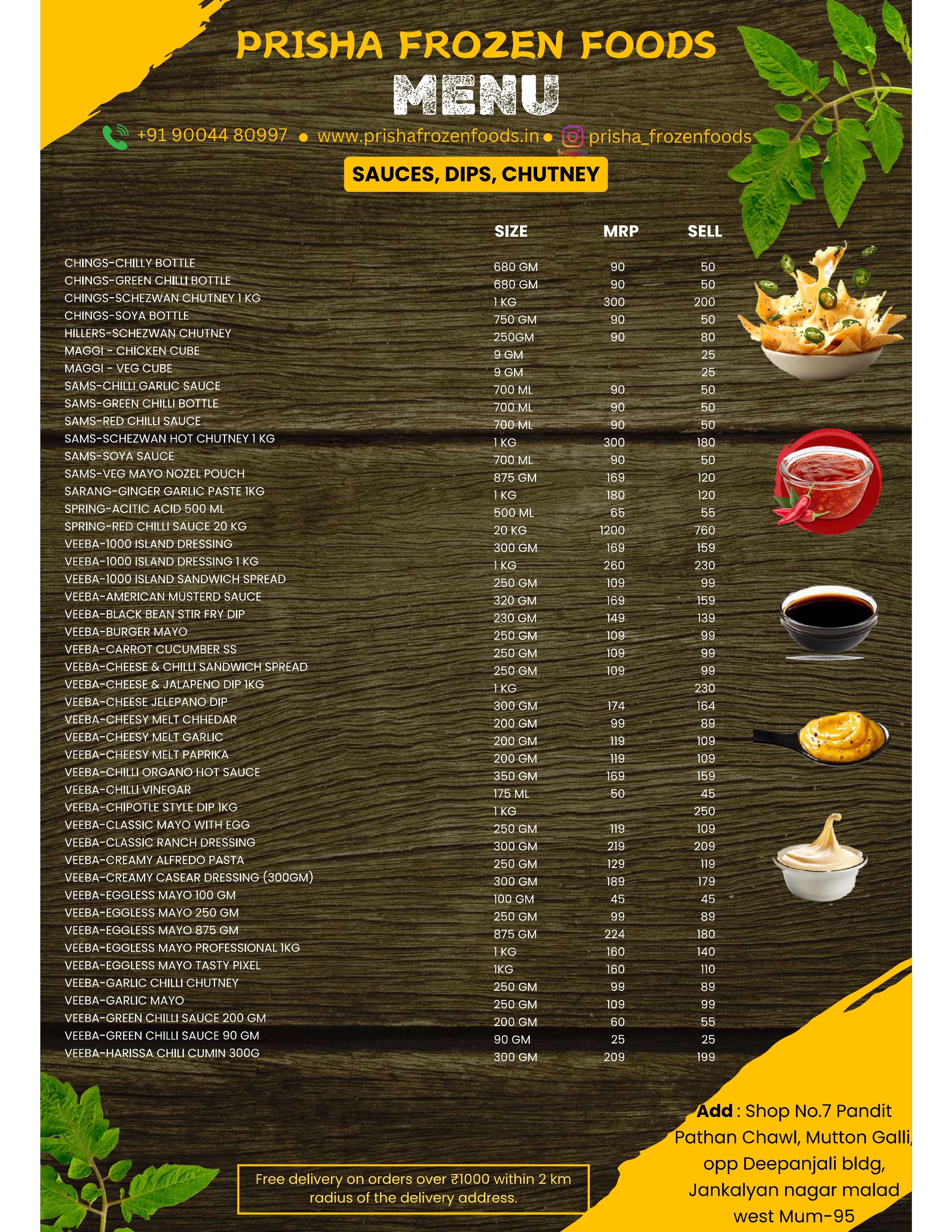 PRISHA FROZEN FOODS
MENU

+91 90044 80997 • www.prishafrozenfoods.in • prisha_frozenfoods

SAUCES, DIPS, CHUTNEY

| | SIZE | MRP | SELL |
|---|---|---|---|
| CHINGS-CHILLY BOTTLE | 680 GM | 90 | 50 |
| CHINGS-GREEN CHILLI BOTTLE | 680 GM | 90 | 50 |
| CHINGS-SCHEZWAN CHUTNEY 1 KG | 1 KG | 300 | 200 |
| CHINGS-SOYA BOTTLE | 750 GM | 90 | 50 |
| HILLERS-SCHEZWAN CHUTNEY | 250GM | 90 | 80 |
| MAGGI - CHICKEN CUBE | 9 GM | | 25 |
| MAGGI - VEG CUBE | 9 GM | | 25 |
| SAMS-CHILLI GARLIC SAUCE | 700 ML | 90 | 50 |
| SAMS-GREEN CHILLI BOTTLE | 700 ML | 90 | 50 |
| SAMS-RED CHILLI SAUCE | 700 ML | 90 | 50 |
| SAMS-SCHEZWAN HOT CHUTNEY 1 KG | 1 KG | 300 | 180 |
| SAMS-SOYA SAUCE | 700 ML | 90 | 50 |
| SAMS-VEG MAYO NOZEL POUCH | 875 GM | 169 | 120 |
| SARANG-GINGER GARLIC PASTE 1KG | 1 KG | 180 | 120 |
| SPRING-ACITIC ACID 500 ML | 500 ML | 65 | 55 |
| SPRING-RED CHILLI SAUCE 20 KG | 20 KG | 1200 | 760 |
| VEEBA-1000 ISLAND DRESSING | 300 GM | 169 | 159 |
| VEEBA-1000 ISLAND DRESSING 1 KG | 1 KG | 260 | 230 |
| VEEBA-1000 ISLAND SANDWICH SPREAD | 250 GM | 109 | 99 |
| VEEBA-AMERICAN MUSTERD SAUCE | 320 GM | 169 | 159 |
| VEEBA-BLACK BEAN STIR FRY DIP | 230 GM | 149 | 139 |
| VEEBA-BURGER MAYO | 250 GM | 109 | 99 |
| VEEBA-CARROT CUCUMBER SS | 250 GM | 109 | 99 |
| VEEBA-CHEESE & CHILLI SANDWICH SPREAD | 250 GM | 109 | 99 |
| VEEBA-CHEESE & JALAPENO DIP 1KG | 1 KG | | 230 |
| VEEBA-CHEESE JELEPANO DIP | 300 GM | 174 | 164 |
| VEEBA-CHEESY MELT CHHEDAR | 200 GM | 99 | 89 |
| VEEBA-CHEESY MELT GARLIC | 200 GM | 119 | 109 |
| VEEBA-CHEESY MELT PAPRIKA | 200 GM | 119 | 109 |
| VEEBA-CHILLI ORGANO HOT SAUCE | 350 GM | 169 | 159 |
| VEEBA-CHILLI VINEGAR | 175 ML | 50 | 45 |
| VEEBA-CHIPOTLE STYLE DIP 1KG | 1 KG | | 250 |
| VEEBA-CLASSIC MAYO WITH EGG | 250 GM | 119 | 109 |
| VEEBA-CLASSIC RANCH DRESSING | 300 GM | 219 | 209 |
| VEEBA-CREAMY ALFREDO PASTA | 250 GM | 129 | 119 |
| VEEBA-CREAMY CASEAR DRESSING (300GM) | 300 GM | 189 | 179 |
| VEEBA-EGGLESS MAYO 100 GM | 100 GM | 45 | 45 |
| VEEBA-EGGLESS MAYO 250 GM | 250 GM | 99 | 89 |
| VEEBA-EGGLESS MAYO 875 GM | 875 GM | 224 | 180 |
| VEEBA-EGGLESS MAYO PROFESSIONAL 1KG | 1 KG | 160 | 140 |
| VEEBA-EGGLESS MAYO TASTY PIXEL | 1KG | 160 | 110 |
| VEEBA-GARLIC CHILLI CHUTNEY | 250 GM | 99 | 89 |
| VEEBA-GARLIC MAYO | 250 GM | 109 | 99 |
| VEEBA-GREEN CHILLI SAUCE 200 GM | 200 GM | 60 | 55 |
| VEEBA-GREEN CHILLI SAUCE 90 GM | 90 GM | 25 | 25 |
| VEEBA-HARISSA CHILI CUMIN 300G | 300 GM | 209 | 199 |

Free delivery on orders over ₹1000 within 2 km radius of the delivery address.

Add : Shop No.7 Pandit Pathan Chawl, Mutton Galli, opp Deepanjali bldg, Jankalyan nagar malad west Mum-95